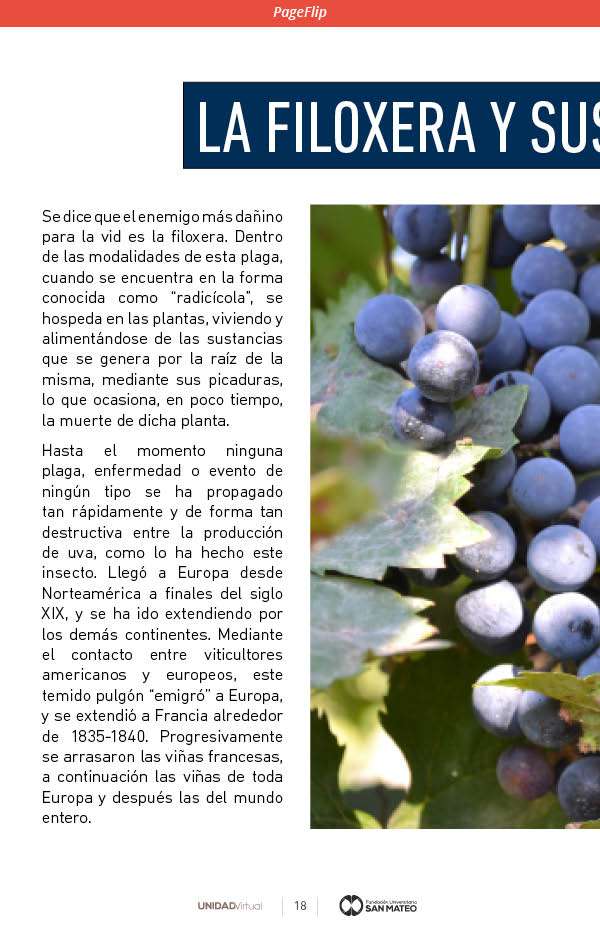 PageFlip

LA FILOXERA Y SUS

Se dice que el enemigo más dañino para la vid es la filoxera. Dentro de las modalidades de esta plaga, cuando se encuentra en la forma conocida como "radicícola", se hospeda en las plantas, viviendo y alimentándose de las sustancias que se genera por la raíz de la misma, mediante sus picaduras, lo que ocasiona, en poco tiempo, la muerte de dicha planta.

Hasta el momento ninguna plaga, enfermedad o evento de ningún tipo se ha propagado tan rápidamente y de forma tan destructiva entre la producción de uva, como lo ha hecho este insecto. Llegó a Europa desde Norteamérica a finales del siglo XIX, y se ha ido extendiendo por los demás continentes. Mediante el contacto entre viticultores americanos y europeos, este temido pulgón "emigró" a Europa, y se extendió a Francia alrededor de 1835-1840. Progresivamente se arrasaron las viñas francesas, a continuación las viñas de toda Europa y después las del mundo entero.

UNIDADVirtual | 18 | Fundación Universitaria SAN MATEO